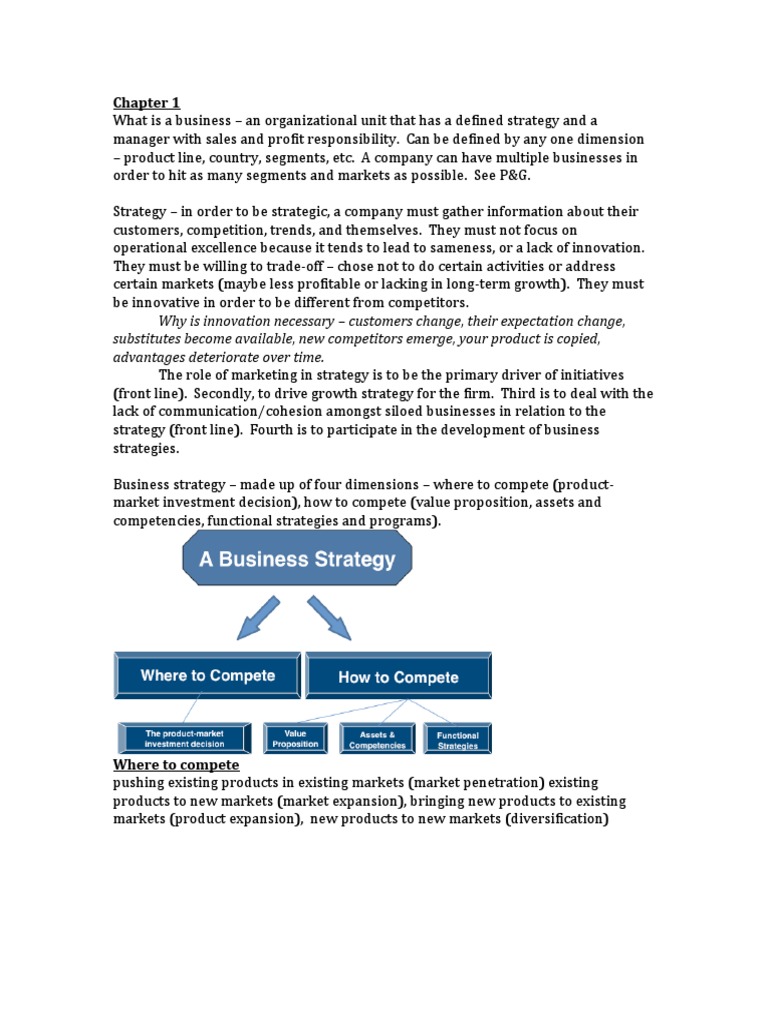 Chapter 1
What is a business – an organizational unit that has a defined strategy and a manager with sales and profit responsibility. Can be defined by any one dimension – product line, country, segments, etc. A company can have multiple businesses in order to hit as many segments and markets as possible. See P&G.

Strategy – in order to be strategic, a company must gather information about their customers, competition, trends, and themselves. They must not focus on operational excellence because it tends to lead to sameness, or a lack of innovation. They must be willing to trade-off – chose not to do certain activities or address certain markets (maybe less profitable or lacking in long-term growth). They must be innovative in order to be different from competitors.

Why is innovation necessary – customers change, their expectation change, substitutes become available, new competitors emerge, your product is copied, advantages deteriorate over time.

The role of marketing in strategy is to be the primary driver of initiatives (front line). Secondly, to drive growth strategy for the firm. Third is to deal with the lack of communication/cohesion amongst siloed businesses in relation to the strategy (front line). Fourth is to participate in the development of business strategies.

Business strategy – made up of four dimensions – where to compete (product-market investment decision), how to compete (value proposition, assets and competencies, functional strategies and programs).

A Business Strategy

Where to Compete

How to Compete

The product-market investment decision

Value Proposition

Assets & Competencies

Functional Strategies

Where to compete
pushing existing products in existing markets (market penetration) existing products to new markets (market expansion), bringing new products to existing markets (product expansion), new products to new markets (diversification)